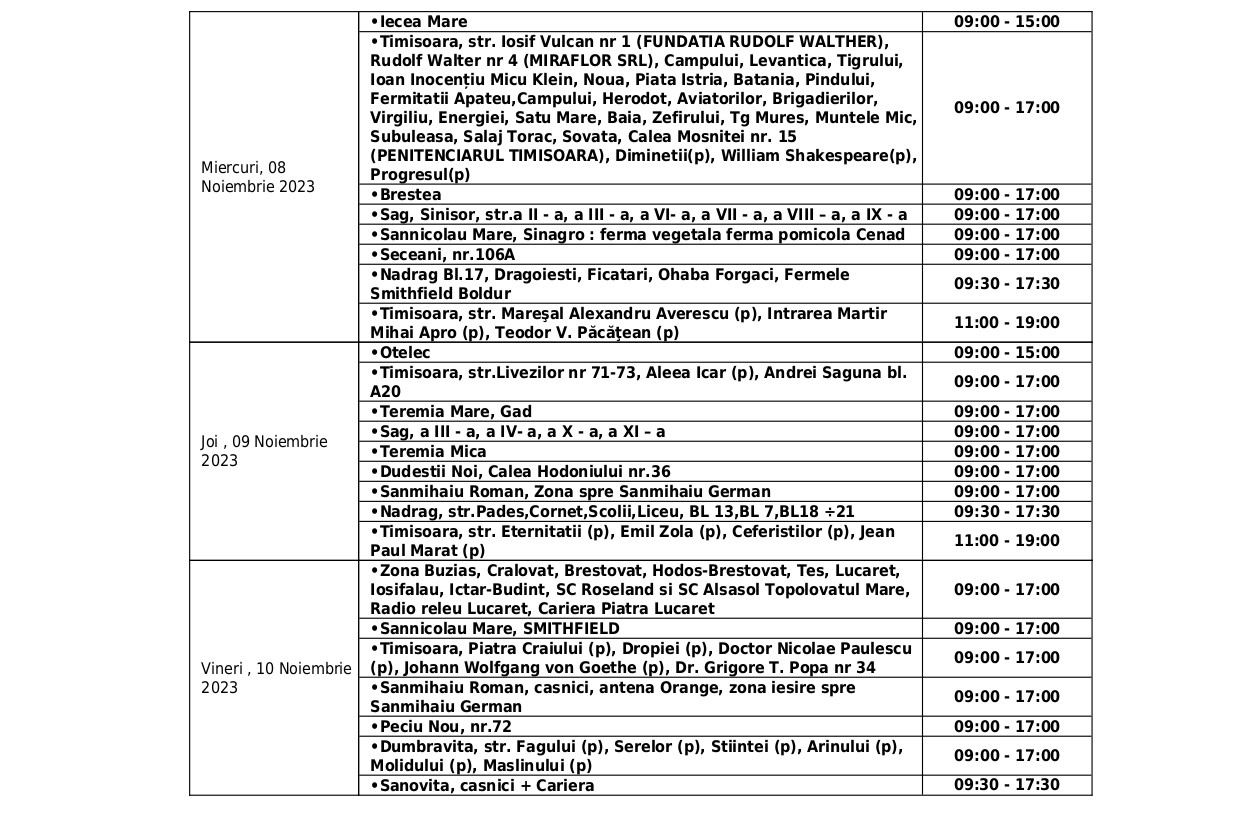 | | | |
|---|---|---|
| Miercuri, 08 Noiembrie 2023 | •Iecea Mare | 09:00 - 15:00 |
| | •Timisoara, str. Iosif Vulcan nr 1 (FUNDATIA RUDOLF WALTHER), Rudolf Walter nr 4 (MIRAFLOR SRL), Campului, Levantica, Tigrului, Ioan Inocențiu Micu Klein, Noua, Piata Istria, Batania, Pindului, Fermitatii Apateu,Campului, Herodot, Aviatorilor, Brigadierilor, Virgiliu, Energiei, Satu Mare, Baia, Zefirului, Tg Mures, Muntele Mic, Subuleasa, Salaj Torac, Sovata, Calea Mosnitei nr. 15 (PENITENCIARUL TIMISOARA), Diminetii(p), William Shakespeare(p), Progresul(p) | 09:00 - 17:00 |
| | •Brestea | 09:00 - 17:00 |
| | •Sag, Sinisor, str.a II - a, a III - a, a VI- a, a VII - a, a VIII – a, a IX - a | 09:00 - 17:00 |
| | •Sannicolau Mare, Sinagro : ferma vegetala ferma pomicola Cenad | 09:00 - 17:00 |
| | •Seceani, nr.106A | 09:00 - 17:00 |
| | •Nadrag Bl.17, Dragoiesti, Ficatari, Ohaba Forgaci, Fermele Smithfield Boldur | 09:30 - 17:30 |
| | •Timisoara, str. Mareșal Alexandru Averescu (p), Intrarea Martir Mihai Apro (p), Teodor V. Păcățean (p) | 11:00 - 19:00 |
| Joi , 09 Noiembrie 2023 | •Otelec | 09:00 - 15:00 |
| | •Timisoara, str.Livezilor nr 71-73, Aleea Icar (p), Andrei Saguna bl. A20 | 09:00 - 17:00 |
| | •Teremia Mare, Gad | 09:00 - 17:00 |
| | •Sag, a III - a, a IV- a, a X - a, a XI – a | 09:00 - 17:00 |
| | •Teremia Mica | 09:00 - 17:00 |
| | •Dudestii Noi, Calea Hodoniului nr.36 | 09:00 - 17:00 |
| | •Sanmihaiu Roman, Zona spre Sanmihaiu German | 09:00 - 17:00 |
| | •Nadrag, str.Pades,Cornet,Scolii,Liceu, BL 13,BL 7,BL18 ÷21 | 09:30 - 17:30 |
| | •Timisoara, str. Eternitatii (p), Emil Zola (p), Ceferistilor (p), Jean Paul Marat (p) | 11:00 - 19:00 |
| Vineri , 10 Noiembrie 2023 | •Zona Buzias, Cralovat, Brestovat, Hodos-Brestovat, Tes, Lucaret, Iosifalau, Ictar-Budint, SC Roseland si SC Alsasol Topolovatul Mare, Radio releu Lucaret, Cariera Piatra Lucaret | 09:00 - 17:00 |
| | •Sannicolau Mare, SMITHFIELD | 09:00 - 17:00 |
| | •Timisoara, Piatra Craiului (p), Dropiei (p), Doctor Nicolae Paulescu (p), Johann Wolfgang von Goethe (p), Dr. Grigore T. Popa nr 34 | 09:00 - 17:00 |
| | •Sanmihaiu Roman, casnici, antena Orange, zona iesire spre Sanmihaiu German | 09:00 - 17:00 |
| | •Peciu Nou, nr.72 | 09:00 - 17:00 |
| | •Dumbravita, str. Fagului (p), Serelor (p), Stiintei (p), Arinului (p), Molidului (p), Maslinului (p) | 09:00 - 17:00 |
| | •Sanovita, casnici + Cariera | 09:30 - 17:30 |